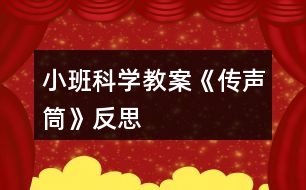 小班科学教案《传声筒》反思